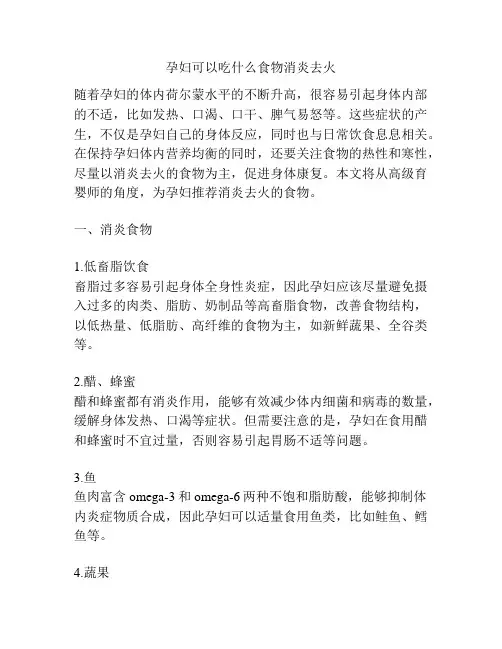 孕妇可以吃什么食物消炎去火

随着孕妇的体内荷尔蒙水平的不断升高，很容易引起身体内部的不适，比如发热、口渴、口干、脾气易怒等。这些症状的产生，不仅是孕妇自己的身体反应，同时也与日常饮食息息相关。在保持孕妇体内营养均衡的同时，还要关注食物的热性和寒性，尽量以消炎去火的食物为主，促进身体康复。本文将从高级育婴师的角度，为孕妇推荐消炎去火的食物。

一、消炎食物

1.低畜脂饮食
畜脂过多容易引起身体全身性炎症，因此孕妇应该尽量避免摄入过多的肉类、脂肪、奶制品等高畜脂食物，改善食物结构，以低热量、低脂肪、高纤维的食物为主，如新鲜蔬果、全谷类等。

2.醋、蜂蜜
醋和蜂蜜都有消炎作用，能够有效减少体内细菌和病毒的数量，缓解身体发热、口渴等症状。但需要注意的是，孕妇在食用醋和蜂蜜时不宜过量，否则容易引起胃肠不适等问题。

3.鱼
鱼肉富含 omega-3 和 omega-6 两种不饱和脂肪酸，能够抑制体内炎症物质合成，因此孕妇可以适量食用鱼类，比如鲑鱼、鳕鱼等。

4.蔬果